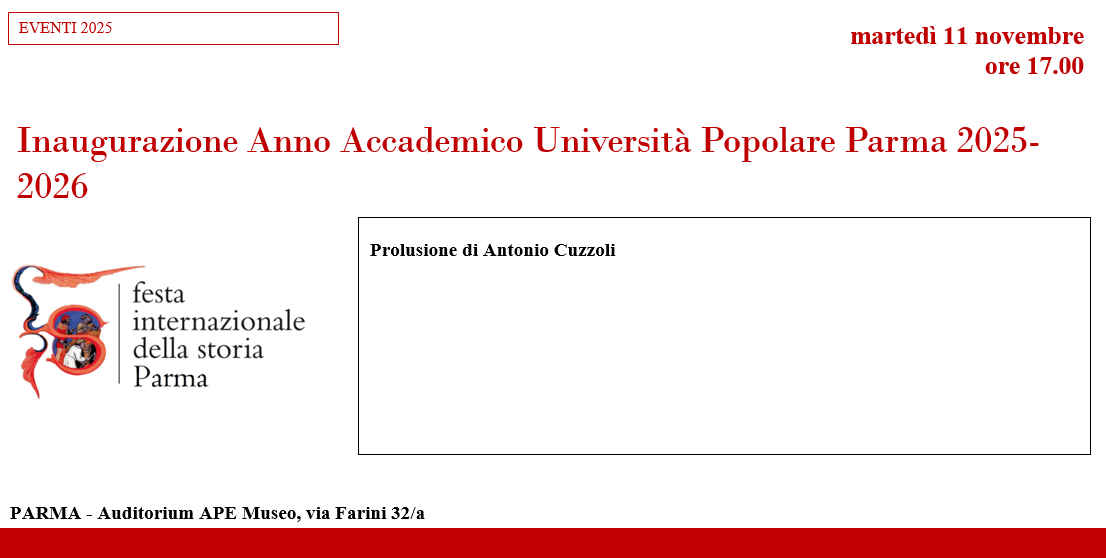 EVENTI 2025

martedì 11 novembre
ore 17.00

Inaugurazione Anno Accademico Università Popolare Parma 2025-2026

festa
internazionale
della storia
Parma

Prolusione di Antonio Cuzzoli

PARMA - Auditorium APE Museo, via Farini 32/a